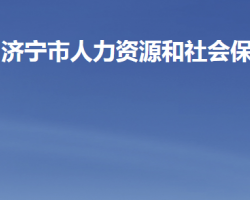 济宁市人力资源和社会保